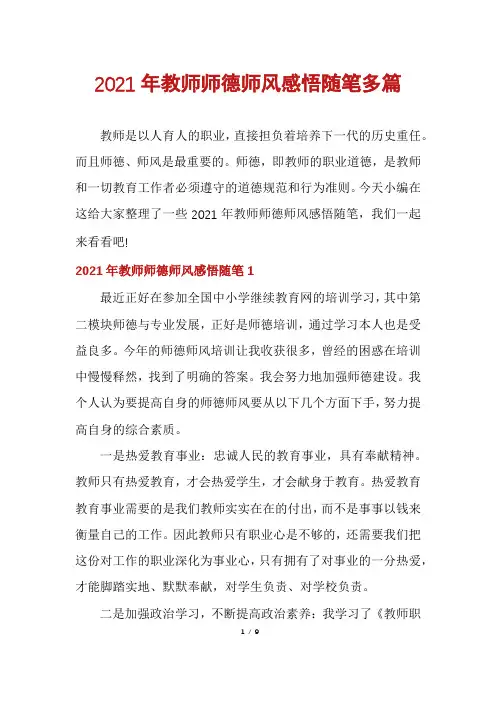 2021 年教师师德师风感悟随笔多篇

教师是以人育人的职业，直接担负着培养下一代的历史重任。而且师德、师风是最重要的。师德，即教师的职业道德，是教师和一切教育工作者必须遵守的道德规范和行为准则。今天小编在这给大家整理了一些 2021 年教师师德师风感悟随笔，我们一起来看看吧!

2021 年教师师德师风感悟随笔 1

最近正好在参加全国中小学继续教育网的培训学习，其中第二模块师德与专业发展，正好是师德培训，通过学习本人也是受益良多。今年的师德师风培训让我收获很多，曾经的困惑在培训中慢慢释然，找到了明确的答案。我会努力地加强师德建设。我个人认为要提高自身的师德师风要从以下几个方面下手，努力提高自身的综合素质。

一是热爱教育事业：忠诚人民的教育事业，具有奉献精神。教师只有热爱教育，才会热爱学生，才会献身于教育。热爱教育教育事业需要的是我们教师实实在在的付出，而不是事事以钱来衡量自己的工作。因此教师只有职业心是不够的，还需要我们把这份对工作的职业深化为事业心，只有拥有了对事业的一分热爱，才能脚踏实地、默默奉献，对学生负责、对学校负责。

二是加强政治学习，不断提高政治素养：我学习了《教师职

1 / 9